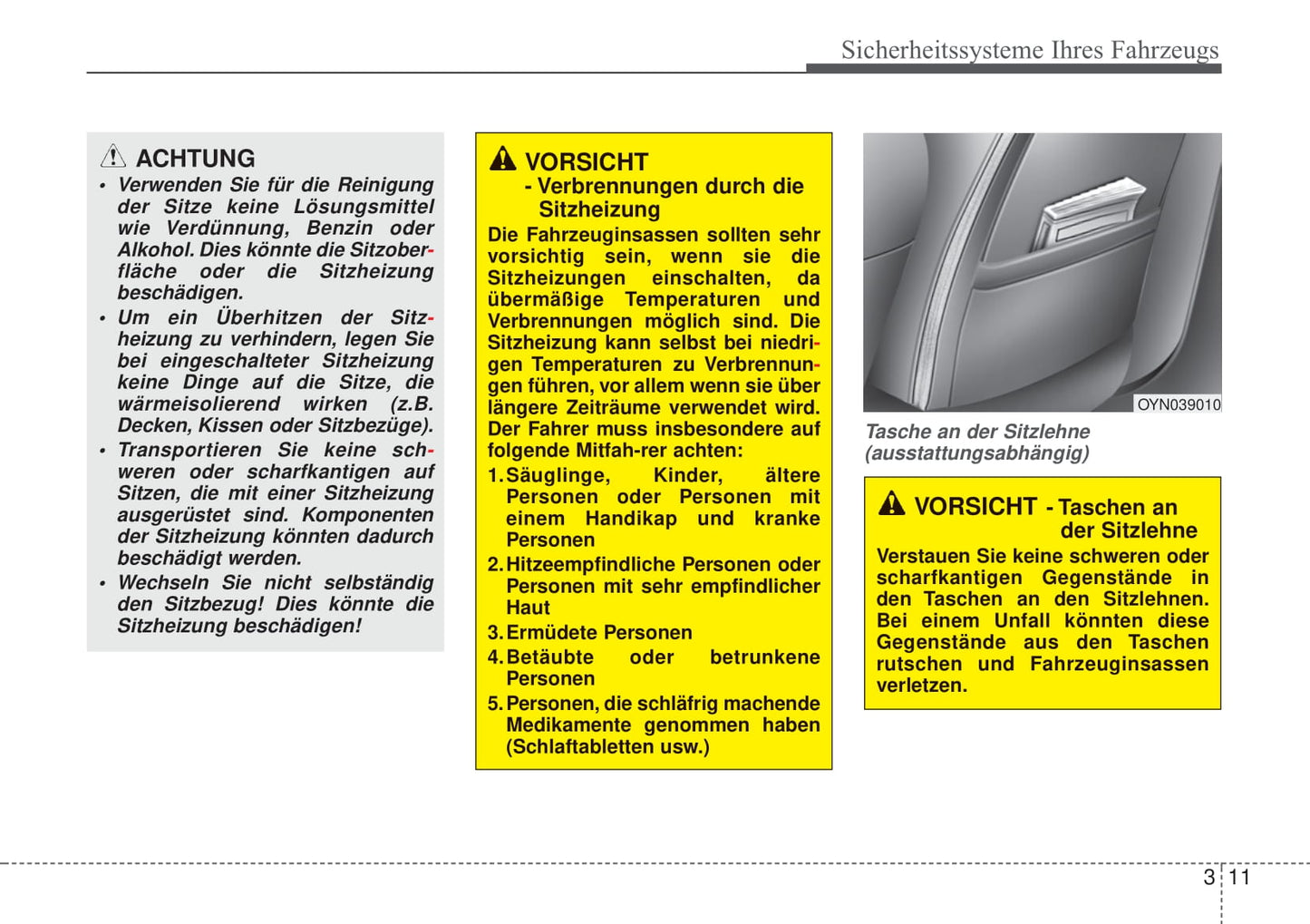 Sicherheitssysteme Ihres Fahrzeugs

ACHTUNG
• Verwenden Sie für die Reinigung der Sitze keine Lösungsmittel wie Verdünnung, Benzin oder Alkohol. Dies könnte die Sitzoberfläche oder die Sitzheizung beschädigen.
• Um ein Überhitzen der Sitzheizung zu verhindern, legen Sie bei eingeschalteter Sitzheizung keine Dinge auf die Sitze, die wärmeisolierend wirken (z.B. Decken, Kissen oder Sitzbezüge).
• Transportieren Sie keine schweren oder scharfkantigen auf Sitzen, die mit einer Sitzheizung ausgerüstet sind. Komponenten der Sitzheizung könnten dadurch beschädigt werden.
• Wechseln Sie nicht selbständig den Sitzbezug! Dies könnte die Sitzheizung beschädigen!

VORSICHT
- Verbrennungen durch die Sitzheizung
Die Fahrzeuginsassen sollten sehr vorsichtig sein, wenn sie die Sitzheizungen einschalten, da übermäßige Temperaturen und Verbrennungen möglich sind. Die Sitzheizung kann selbst bei niedrigen Temperaturen zu Verbrennungen führen, vor allem wenn sie über längere Zeiträume verwendet wird. Der Fahrer muss insbesondere auf folgende Mitfah-rer achten:
1. Säuglinge, Kinder, ältere Personen oder Personen mit einem Handikap und kranke Personen
2. Hitzeempfindliche Personen oder Personen mit sehr empfindlicher Haut
3. Ermüdete Personen
4. Betäubte oder betrunkene Personen
5. Personen, die schläfrig machende Medikamente genommen haben (Schlaftabletten usw.)

OYN039010

Tasche an der Sitzlehne (ausstattungsabhängig)

VORSICHT - Taschen an der Sitzlehne
Verstauen Sie keine schweren oder scharfkantigen Gegenstände in den Taschen an den Sitzlehnen. Bei einem Unfall könnten diese Gegenstände aus den Taschen rutschen und Fahrzeuginsassen verletzen.

3 11